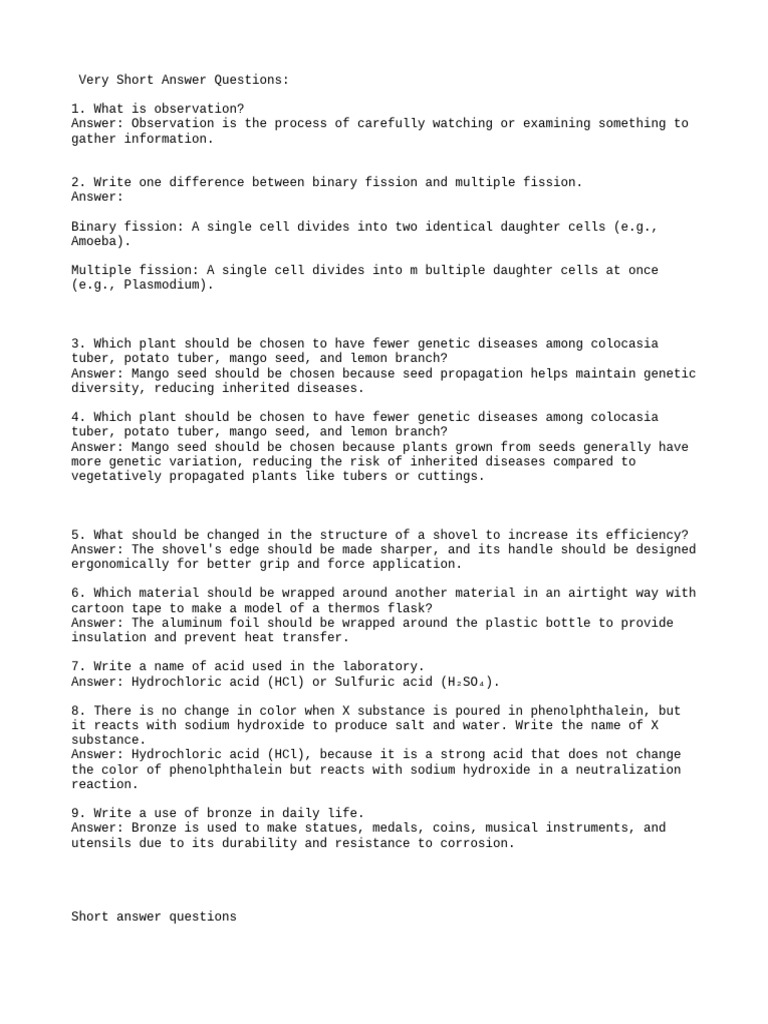 Very Short Answer Questions:

1. What is observation?
Answer: Observation is the process of carefully watching or examining something to gather information.

2. Write one difference between binary fission and multiple fission.
Answer:

Binary fission: A single cell divides into two identical daughter cells (e.g., Amoeba).

Multiple fission: A single cell divides into m bultiple daughter cells at once (e.g., Plasmodium).

3. Which plant should be chosen to have fewer genetic diseases among colocasia tuber, potato tuber, mango seed, and lemon branch?
Answer: Mango seed should be chosen because seed propagation helps maintain genetic diversity, reducing inherited diseases.

4. Which plant should be chosen to have fewer genetic diseases among colocasia tuber, potato tuber, mango seed, and lemon branch?
Answer: Mango seed should be chosen because plants grown from seeds generally have more genetic variation, reducing the risk of inherited diseases compared to vegetatively propagated plants like tubers or cuttings.

5. What should be changed in the structure of a shovel to increase its efficiency?
Answer: The shovel's edge should be made sharper, and its handle should be designed ergonomically for better grip and force application.

6. Which material should be wrapped around another material in an airtight way with cartoon tape to make a model of a thermos flask?
Answer: The aluminum foil should be wrapped around the plastic bottle to provide insulation and prevent heat transfer.

7. Write a name of acid used in the laboratory.
Answer: Hydrochloric acid (HCl) or Sulfuric acid ($H_2SO_4$).

8. There is no change in color when X substance is poured in phenolphthalein, but it reacts with sodium hydroxide to produce salt and water. Write the name of X substance.
Answer: Hydrochloric acid (HCl), because it is a strong acid that does not change the color of phenolphthalein but reacts with sodium hydroxide in a neutralization reaction.

9. Write a use of bronze in daily life.
Answer: Bronze is used to make statues, medals, coins, musical instruments, and utensils due to its durability and resistance to corrosion.

Short answer questions